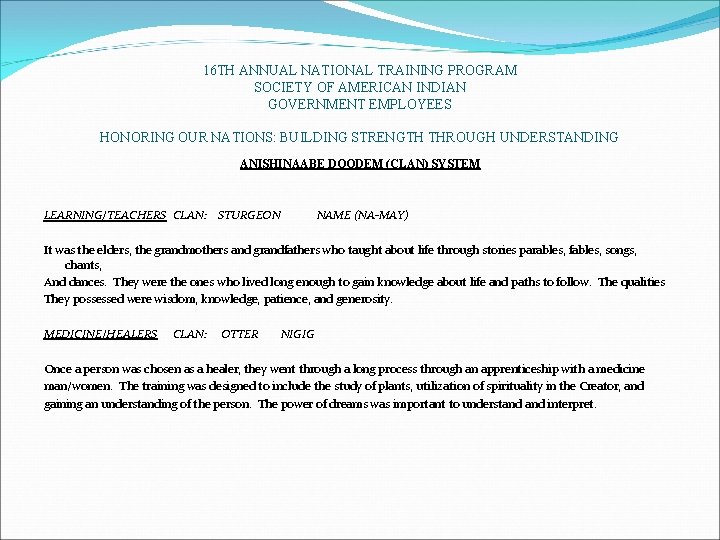 16TH ANNUAL NATIONAL TRAINING PROGRAM
SOCIETY OF AMERICAN INDIAN
GOVERNMENT EMPLOYEES

HONORING OUR NATIONS: BUILDING STRENGTH THROUGH UNDERSTANDING

ANISHINAABE DOODEM (CLAN) SYSTEM

LEARNING/TEACHERS CLAN: STURGEON NAME (NA-MAY)

It was the elders, the grandmothers and grandfathers who taught about life through stories parables, fables, songs, chants,
And dances. They were the ones who lived long enough to gain knowledge about life and paths to follow. The qualities
They possessed were wisdom, knowledge, patience, and generosity.

MEDICINE/HEALERS CLAN: OTTER NIGIG

Once a person was chosen as a healer, they went through a long process through an apprenticeship with a medicine man/women. The training was designed to include the study of plants, utilization of spirituality in the Creator, and gaining an understanding of the person. The power of dreams was important to understand and interpret.